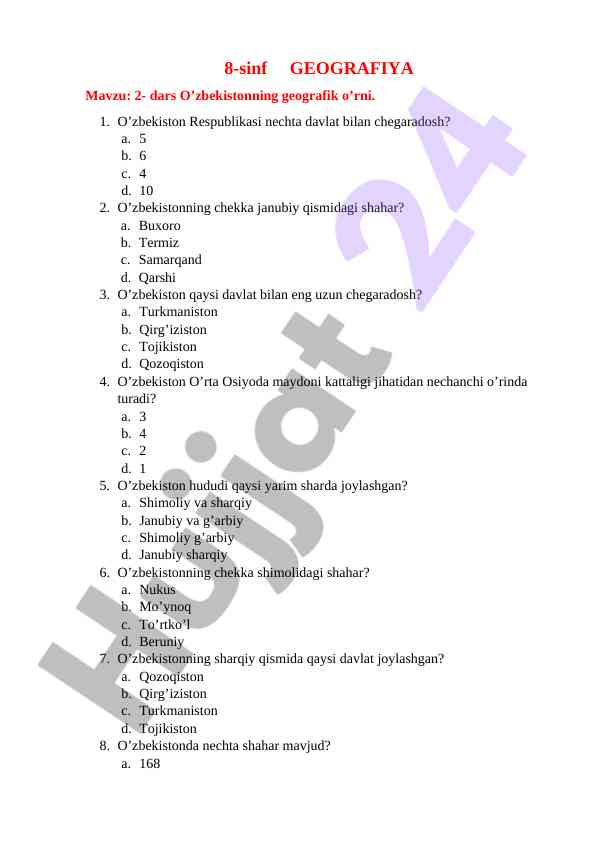 8-sinf GEOGRAFIYA

Mavzu: 2- dars O’zbekistonning geografik o’rni.

1. O’zbekiston Respublikasi nechta davlat bilan chegaradosh?
a. 5
b. 6
c. 4
d. 10
2. O’zbekistonning chekka janubiy qismidagi shahar?
a. Buxoro
b. Termiz
c. Samarqand
d. Qarshi
3. O’zbekiston qaysi davlat bilan eng uzun chegaradosh?
a. Turkmaniston
b. Qirg’iziston
c. Tojikiston
d. Qozoqiston
4. O’zbekiston O’rta Osiyoda maydoni kattaligi jihatidan nechanchi o’rinda turadi?
a. 3
b. 4
c. 2
d. 1
5. O’zbekiston hududi qaysi yarim sharda joylashgan?
a. Shimoliy va sharqiy
b. Janubiy va g’arbiy
c. Shimoliy g’arbiy
d. Janubiy sharqiy
6. O’zbekistonning chekka shimolidagi shahar?
a. Nukus
b. Mo’ynoq
c. To’rtko’l
d. Beruniy
7. O’zbekistonning sharqiy qismida qaysi davlat joylashgan?
a. Qozoqiston
b. Qirg’iziston
c. Turkmaniston
d. Tojikiston
8. O’zbekistonda nechta shahar mavjud?
a. 168

Hujjat 24